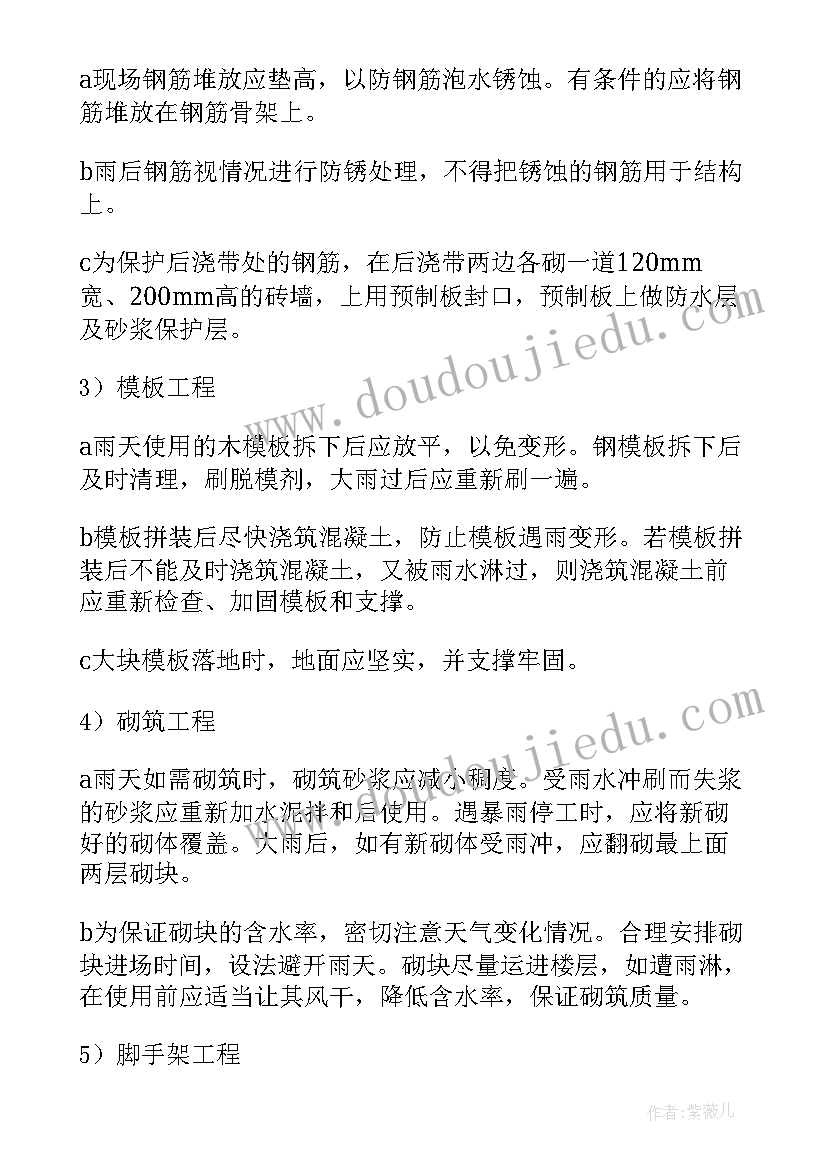 a现场钢筋堆放应垫高，以防钢筋泡水锈蚀。有条件的应将钢筋堆放在钢筋骨架上。

b雨后钢筋视情况进行防锈处理，不得把锈蚀的钢筋用于结构上。

c为保护后浇带处的钢筋，在后浇带两边各砌一道120mm宽、200mm高的砖墙，上用预制板封口，预制板上做防水层及砂浆保护层。

3）模板工程

a雨天使用的木模板拆下后应放平，以免变形。钢模板拆下后及时清理，刷脱模剂，大雨过后应重新刷一遍。

b模板拼装后尽快浇筑混凝土，防止模板遇雨变形。若模板拼装后不能及时浇筑混凝土，又被雨水淋过，则浇筑混凝土前应重新检查、加固模板和支撑。

c大块模板落地时，地面应坚实，并支撑牢固。

4）砌筑工程

a雨天如需砌筑时，砌筑砂浆应减小稠度。受雨水冲刷而失浆的砂浆应重新加水泥拌和后使用。遇暴雨停工时，应将新砌好的砌体覆盖。大雨后，如有新砌体受雨冲，应翻砌最上面两层砌块。

b为保证砌块的含水率，密切注意天气变化情况。合理安排砌块进场时间，设法避开雨天。砌块尽量运进楼层，如遭雨淋，在使用前应适当让其风干，降低含水率，保证砌筑质量。

5）脚手架工程

www.doudoujiedu.com

www.doudoujiedu.com

作者:紫薇儿